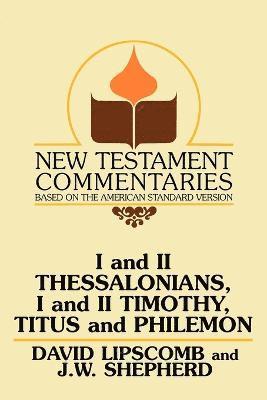 NEW TESTAMENT COMMENTARIES
BASED ON THE AMERICAN STANDARD VERSION

I and II THESSALONIANS, I and II TIMOTHY, TITUS and PHILEMON

DAVID LIPSCOMB and J.W. SHEPHERD